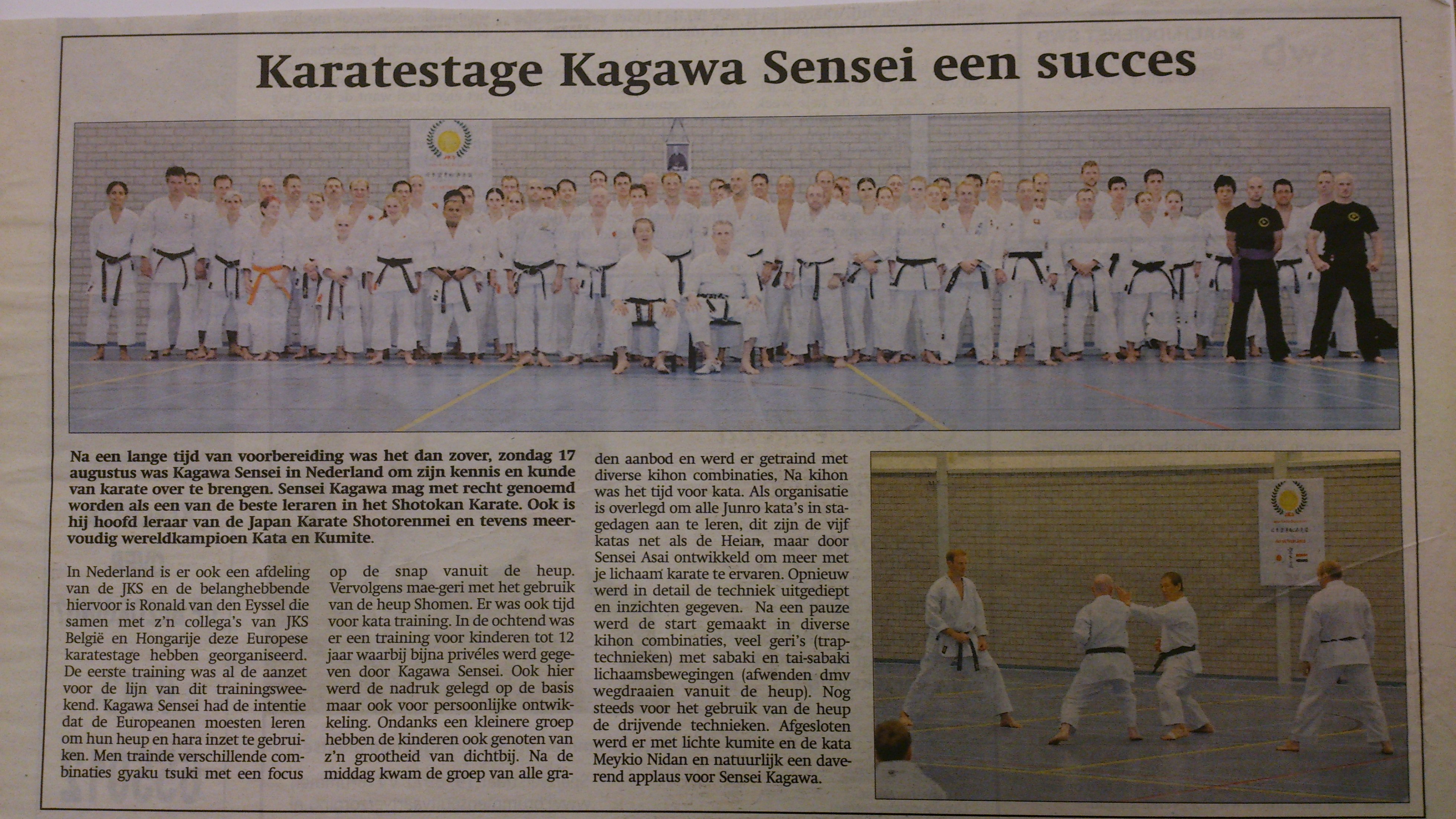 Karatestage Kagawa Sensei een succes

Na een lange tijd van voorbereiding was het dan zover, zondag 17 augustus was Kagawa Sensei in Nederland om zijn kennis en kunde van karate over te brengen. Sensei Kagawa mag met recht genoemd worden als een van de beste leraren in het Shotokan Karate. Ook is hij hoofd leraar van de Japan Karate Shotorenmei en tevens meervoudig wereldkampioen Kata en Kumite.

In Nederland is er ook een afdeling van de JKS en de belanghebbende hiervoor is Ronald van den Eyssel die samen met z'n collega's van JKS België en Hongarije deze Europese karatestage hebben georganiseerd. De eerste training was al de aanzet voor de lijn van dit trainingsweekend. Kagawa Sensei had de intentie dat de Europeanen moesten leren om hun heup en hara inzet te gebruiken. Men trainde verschillende combinaties gyaku tsuki met een focus op de snap vanuit de heup. Vervolgens mae-geri met het gebruik van de heup Shomen. Er was ook tijd voor kata training. In de ochtend was er een training voor kinderen tot 12 jaar waarbij bijna privéles werd gegeven door Kagawa Sensei. Ook hier werd de nadruk gelegd op de basis maar ook voor persoonlijke ontwikkeling. Ondanks een kleinere groep hebben de kinderen ook genoten van z'n grootheid van dichtbij. Na de middag kwam de groep van alle graden aanbod en werd er getraind met diverse kihon combinaties, Na kihon was het tijd voor kata. Als organisatie is overlegd om alle Junro kata's in stagedagen aan te leren, dit zijn de vijf katas net als de Heian, maar door Sensei Asai ontwikkeld om meer met je lichaam karate te ervaren. Opnieuw werd in detail de techniek uitgediept en inzichten gegeven. Na een pauze werd de start gemaakt in diverse kihon combinaties, veel geri's (traptechnieken) met sabaki en tai-sabaki lichaamsbewegingen (afwenden dmv wegdraaien vanuit de heup). Nog steeds voor het gebruik van de heup de drijvende technieken. Afgesloten werd er met lichte kumite en de kata Meykio Nidan en natuurlijk een daverend applaus voor Sensei Kagawa.